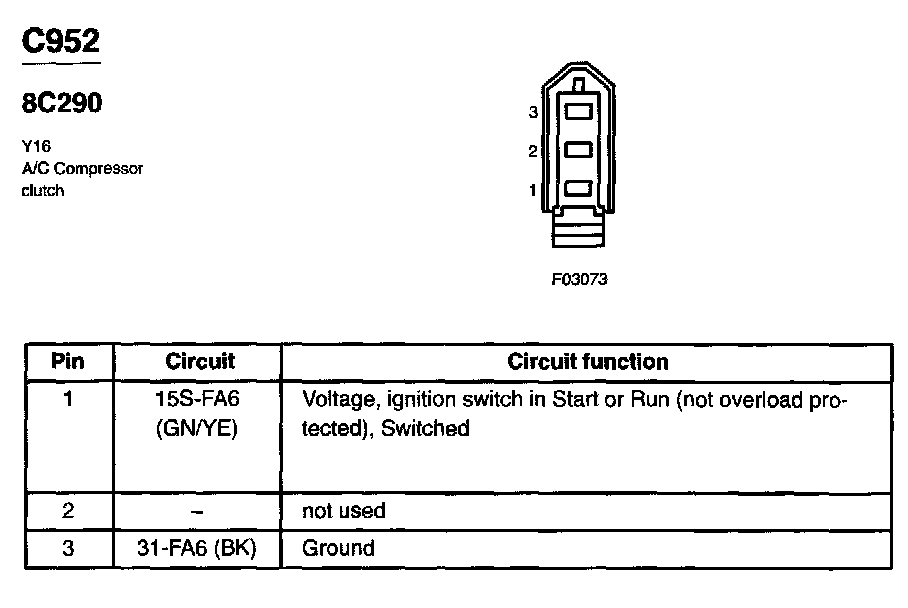 C952

8C290

Y16
A/C Compressor clutch

3
2
1

F03073

| Pin | Circuit | Circuit function |
|---|---|---|
| 1 | 15S-FA6 (GN/YE) | Voltage, ignition switch in Start or Run (not overload protected), Switched |
| 2 | – | not used |
| 3 | 31-FA6 (BK) | Ground |